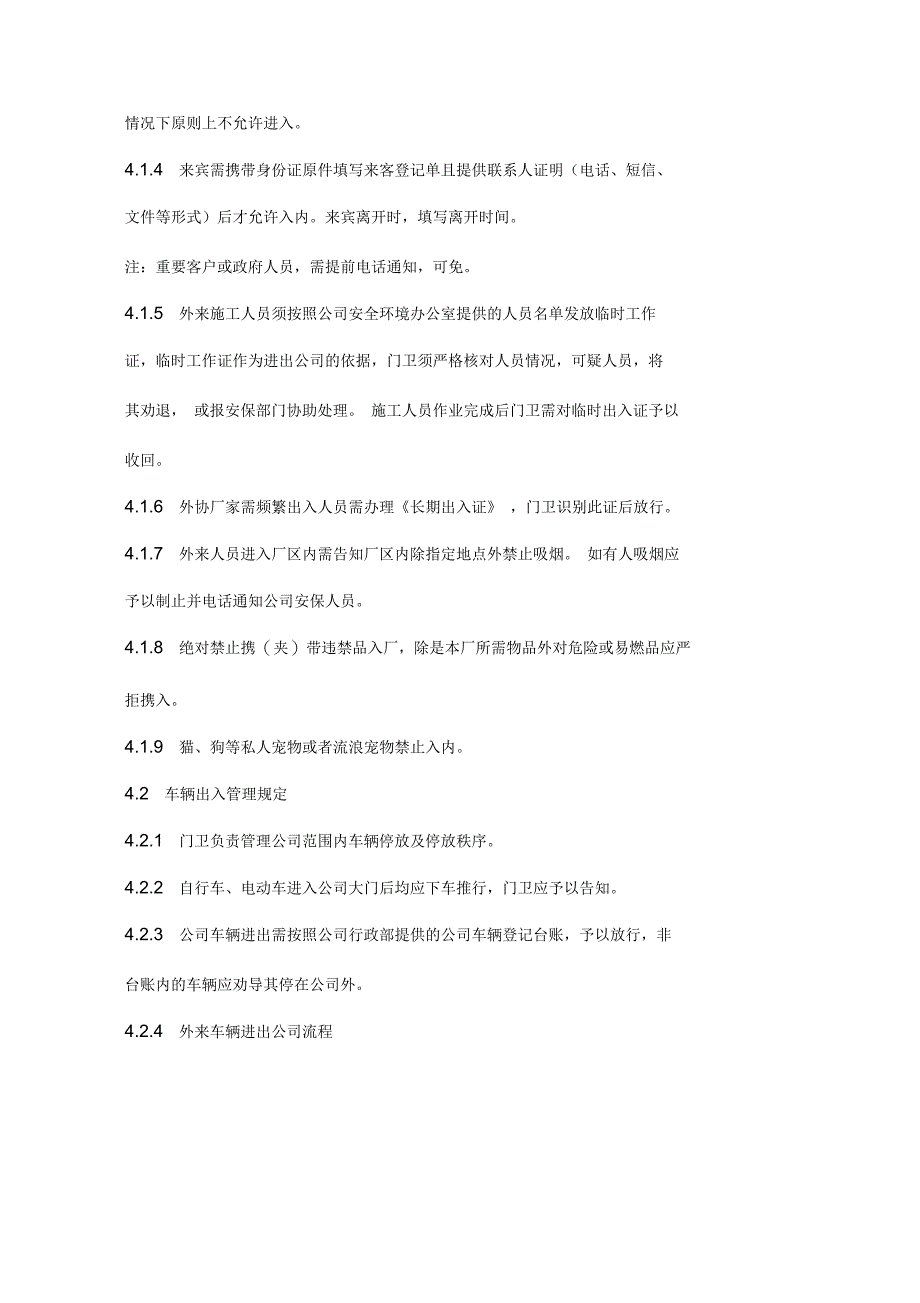 情况下原则上不允许进入。

4.1.4 来宾需携带身份证原件填写来客登记单且提供联系人证明（电话、短信、文件等形式）后才允许入内。来宾离开时，填写离开时间。

注：重要客户或政府人员，需提前电话通知，可免。

4.1.5 外来施工人员须按照公司安全环境办公室提供的人员名单发放临时工作证，临时工作证作为进出公司的依据，门卫须严格核对人员情况，可疑人员，将其劝退， 或报安保部门协助处理。 施工人员作业完成后门卫需对临时出入证予以收回。

4.1.6 外协厂家需频繁出入人员需办理《长期出入证》 ，门卫识别此证后放行。

4.1.7 外来人员进入厂区内需告知厂区内除指定地点外禁止吸烟。 如有人吸烟应予以制止并电话通知公司安保人员。

4.1.8 绝对禁止携（夹）带违禁品入厂，除是本厂所需物品外对危险或易燃品应严拒携入。

4.1.9 猫、狗等私人宠物或者流浪宠物禁止入内。

4.2 车辆出入管理规定

4.2.1 门卫负责管理公司范围内车辆停放及停放秩序。

4.2.2 自行车、电动车进入公司大门后均应下车推行，门卫应予以告知。

4.2.3 公司车辆进出需按照公司行政部提供的公司车辆登记台账，予以放行，非台账内的车辆应劝导其停在公司外。

4.2.4 外来车辆进出公司流程